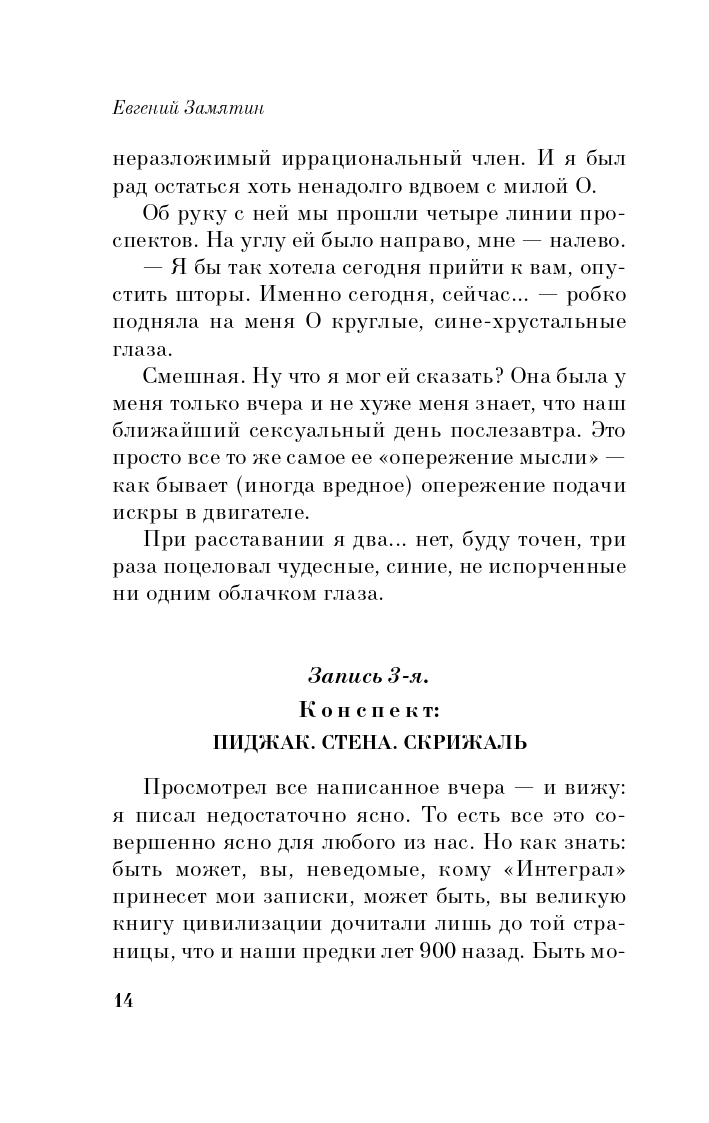 Евгений Замятин

неразложимый иррациональный член. И я был рад остаться хоть ненадолго вдвоем с милой О.

Об руку с ней мы прошли четыре линии проспектов. На углу ей было направо, мне — налево.

— Я бы так хотела сегодня прийти к вам, опустить шторы. Именно сегодня, сейчас... — робко подняла на меня О круглые, сине-хрустальные глаза.

Смешная. Ну что я мог ей сказать? Она была у меня только вчера и не хуже меня знает, что наш ближайший сексуальный день послезавтра. Это просто все то же самое ее «опережение мысли» — как бывает (иногда вредное) опережение подачи искры в двигателе.

При расставании я два... нет, буду точен, три раза поцеловал чудесные, синие, не испорченные ни одним облачком глаза.

Запись 3-я.
Конспект:
ПИДЖАК. СТЕНА. СКРИЖАЛЬ

Просмотрел все написанное вчера — и вижу: я писал недостаточно ясно. То есть все это совершенно ясно для любого из нас. Но как знать: быть может, вы, неведомые, кому «Интеграл» принесет мои записки, может быть, вы великую книгу цивилизации дочитали лишь до той страницы, что и наши предки лет 900 назад. Быть мо-

14